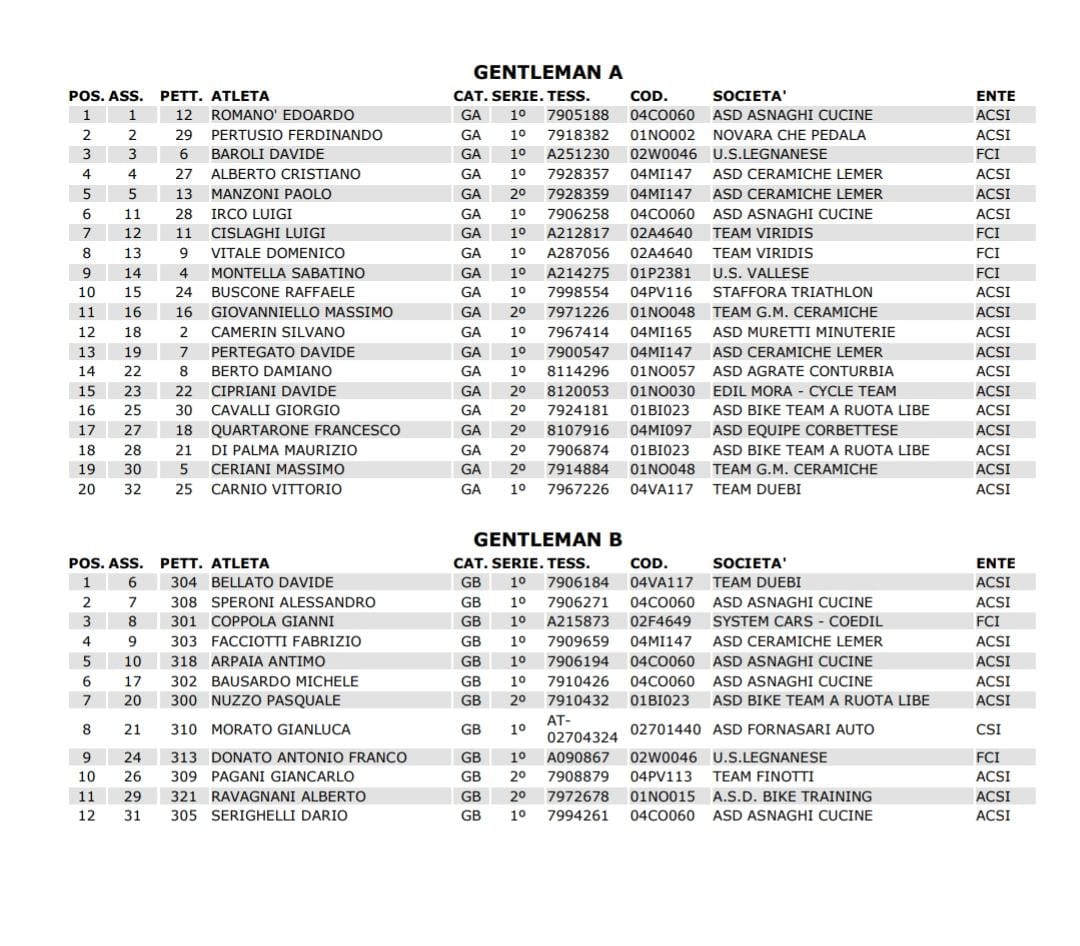 GENTLEMAN A

| POS. | ASS. | PETT. | ATLETA | CAT. | SERIE. | TESS. | COD. | SOCIETA' | ENTE |
|---|---|---|---|---|---|---|---|---|---|
| 1 | 1 | 12 | ROMANO' EDOARDO | GA | 1º | 7905188 | 04CO060 | ASD ASNAGHI CUCINE | ACSI |
| 2 | 2 | 29 | PERTUSIO FERDINANDO | GA | 1º | 7918382 | 01NO002 | NOVARA CHE PEDALA | ACSI |
| 3 | 3 | 6 | BAROLI DAVIDE | GA | 1º | A251230 | 02W0046 | U.S.LEGNANESE | FCI |
| 4 | 4 | 27 | ALBERTO CRISTIANO | GA | 1º | 7928357 | 04MI147 | ASD CERAMICHE LEMER | ACSI |
| 5 | 5 | 13 | MANZONI PAOLO | GA | 2º | 7928359 | 04MI147 | ASD CERAMICHE LEMER | ACSI |
| 6 | 11 | 28 | IRCO LUIGI | GA | 1º | 7906258 | 04CO060 | ASD ASNAGHI CUCINE | ACSI |
| 7 | 12 | 11 | CISLAGHI LUIGI | GA | 1º | A212817 | 02A4640 | TEAM VIRIDIS | FCI |
| 8 | 13 | 9 | VITALE DOMENICO | GA | 1º | A287056 | 02A4640 | TEAM VIRIDIS | FCI |
| 9 | 14 | 4 | MONTELLA SABATINO | GA | 1º | A214275 | 01P2381 | U.S. VALLESE | FCI |
| 10 | 15 | 24 | BUSCONE RAFFAELE | GA | 1º | 7998554 | 04PV116 | STAFFORA TRIATHLON | ACSI |
| 11 | 16 | 16 | GIOVANNIELLO MASSIMO | GA | 2º | 7971226 | 01NO048 | TEAM G.M. CERAMICHE | ACSI |
| 12 | 18 | 2 | CAMERIN SILVANO | GA | 1º | 7967414 | 04MI165 | ASD MURETTI MINUTERIE | ACSI |
| 13 | 19 | 7 | PERTEGATO DAVIDE | GA | 1º | 7900547 | 04MI147 | ASD CERAMICHE LEMER | ACSI |
| 14 | 22 | 8 | BERTO DAMIANO | GA | 1º | 8114296 | 01NO057 | ASD AGRATE CONTURBIA | ACSI |
| 15 | 23 | 22 | CIPRIANI DAVIDE | GA | 2º | 8120053 | 01NO030 | EDIL MORA - CYCLE TEAM | ACSI |
| 16 | 25 | 30 | CAVALLI GIORGIO | GA | 2º | 7924181 | 01BI023 | ASD BIKE TEAM A RUOTA LIBE | ACSI |
| 17 | 27 | 18 | QUARTARONE FRANCESCO | GA | 2º | 8107916 | 04MI097 | ASD EQUIPE CORBETTESE | ACSI |
| 18 | 28 | 21 | DI PALMA MAURIZIO | GA | 2º | 7906874 | 01BI023 | ASD BIKE TEAM A RUOTA LIBE | ACSI |
| 19 | 30 | 5 | CERIANI MASSIMO | GA | 2º | 7914884 | 01NO048 | TEAM G.M. CERAMICHE | ACSI |
| 20 | 32 | 25 | CARNIO VITTORIO | GA | 1º | 7967226 | 04VA117 | TEAM DUEBI | ACSI |

GENTLEMAN B

| POS. | ASS. | PETT. | ATLETA | CAT. | SERIE. | TESS. | COD. | SOCIETA' | ENTE |
|---|---|---|---|---|---|---|---|---|---|
| 1 | 6 | 304 | BELLATO DAVIDE | GB | 1º | 7906184 | 04VA117 | TEAM DUEBI | ACSI |
| 2 | 7 | 308 | SPERONI ALESSANDRO | GB | 1º | 7906271 | 04CO060 | ASD ASNAGHI CUCINE | ACSI |
| 3 | 8 | 301 | COPPOLA GIANNI | GB | 1º | A215873 | 02F4649 | SYSTEM CARS - COEDIL | FCI |
| 4 | 9 | 303 | FACCIOTTI FABRIZIO | GB | 1º | 7909659 | 04MI147 | ASD CERAMICHE LEMER | ACSI |
| 5 | 10 | 318 | ARPAIA ANTIMO | GB | 1º | 7906194 | 04CO060 | ASD ASNAGHI CUCINE | ACSI |
| 6 | 17 | 302 | BAUSARDO MICHELE | GB | 1º | 7910426 | 04CO060 | ASD ASNAGHI CUCINE | ACSI |
| 7 | 20 | 300 | NUZZO PASQUALE | GB | 2º | 7910432 | 01BI023 | ASD BIKE TEAM A RUOTA LIBE | ACSI |
| 8 | 21 | 310 | MORATO GIANLUCA | GB | 1º | AT-02704324 | 02701440 | ASD FORNASARI AUTO | CSI |
| 9 | 24 | 313 | DONATO ANTONIO FRANCO | GB | 1º | A090867 | 02W0046 | U.S.LEGNANESE | FCI |
| 10 | 26 | 309 | PAGANI GIANCARLO | GB | 2º | 7908879 | 04PV113 | TEAM FINOTTI | ACSI |
| 11 | 29 | 321 | RAVAGNANI ALBERTO | GB | 2º | 7972678 | 01NO015 | A.S.D. BIKE TRAINING | ACSI |
| 12 | 31 | 305 | SERIGHELLI DARIO | GB | 1º | 7994261 | 04CO060 | ASD ASNAGHI CUCINE | ACSI |